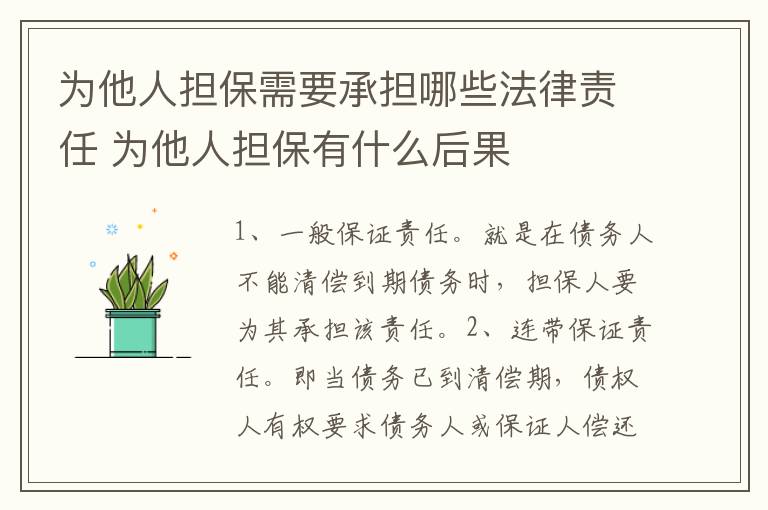 为他人担保需要承担哪些法律责任 为他人担保有什么后果

1、一般保证责任。就是在债务人不能清偿到期债务时，担保人要为其承担该责任。2、连带保证责任。即当债务已到清偿期，债权人有权要求债务人或保证人偿还